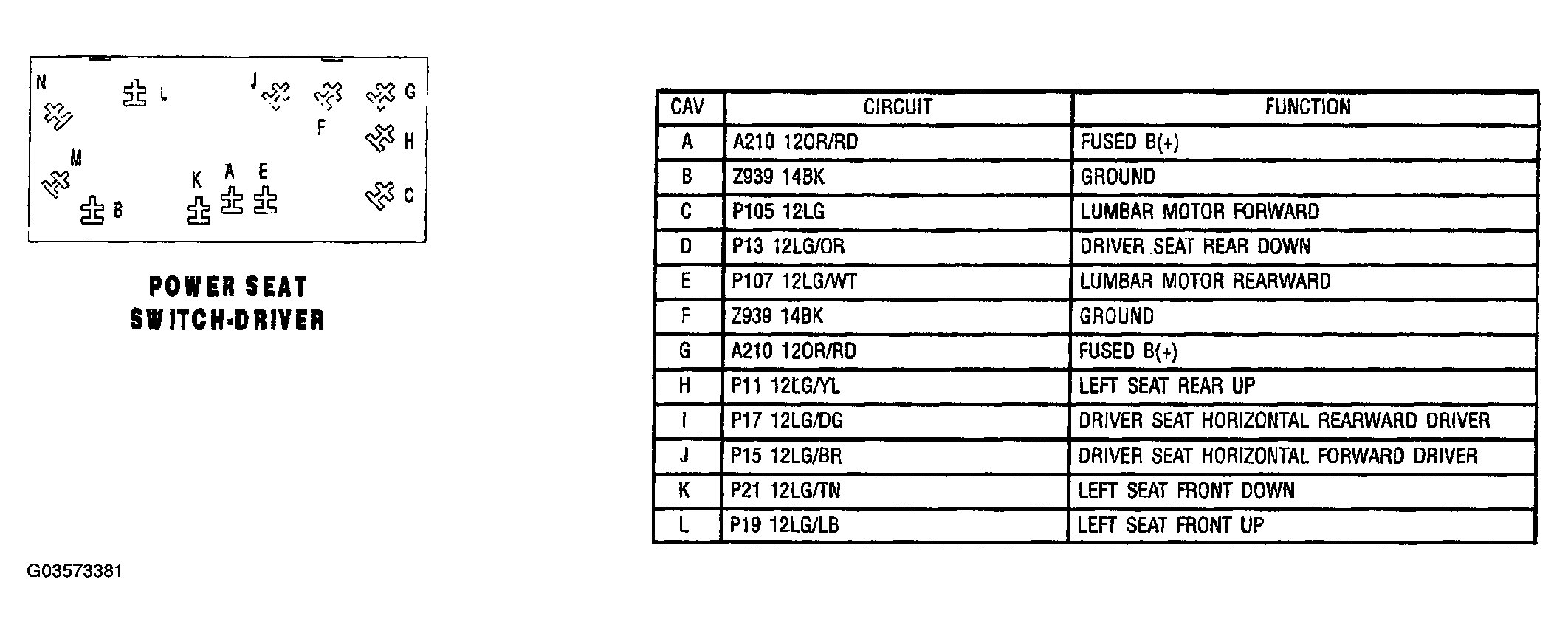 N
L
J
G
F
H
M
K
A
E
B
C

POWER SEAT
SWITCH-DRIVER

| CAV | CIRCUIT | FUNCTION |
|---|---|---|
| A | A210 12OR/RD | FUSED B(+) |
| B | Z939 14BK | GROUND |
| C | P105 12LG | LUMBAR MOTOR FORWARD |
| D | P13 12LG/OR | DRIVER SEAT REAR DOWN |
| E | P107 12LG/WT | LUMBAR MOTOR REARWARD |
| F | Z939 14BK | GROUND |
| G | A210 12OR/RD | FUSED B(+) |
| H | P11 12LG/YL | LEFT SEAT REAR UP |
| I | P17 12LG/DG | DRIVER SEAT HORIZONTAL REARWARD DRIVER |
| J | P15 12LG/BR | DRIVER SEAT HORIZONTAL FORWARD DRIVER |
| K | P21 12LG/TN | LEFT SEAT FRONT DOWN |
| L | P19 12LG/LB | LEFT SEAT FRONT UP |

G03573381